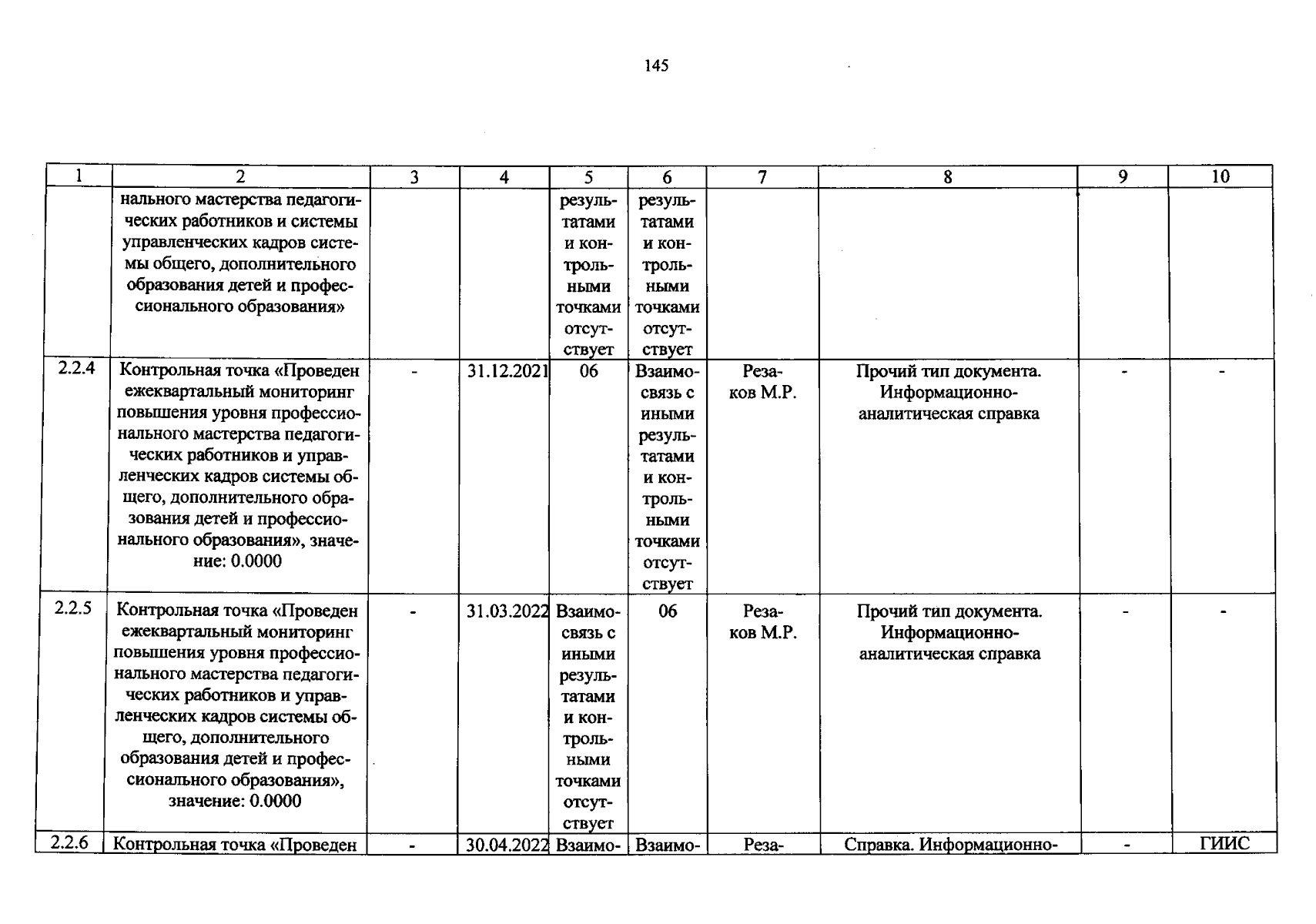 145

| 1 | 2 | 3 | 4 | 5 | 6 | 7 | 8 | 9 | 10 |
|---|---|---|---|---|---|---|---|---|---|
|  | нального мастерства педагогических работников и системы управленческих кадров системы общего, дополнительного образования детей и профессионального образования» |  |  | результатами и контрольными точками отсутствует | результатами и контрольными точками отсутствует |  |  |  |  |
| 2.2.4 | Контрольная точка «Проведен ежеквартальный мониторинг повышения уровня профессионального мастерства педагогических работников и управленческих кадров системы общего, дополнительного образования детей и профессионального образования», значение: 0.0000 | - | 31.12.2021 | 06 | Взаимосвязь с иными результатами и контрольными точками отсутствует | Резаков М.Р. | Прочий тип документа. Информационно-аналитическая справка | - | - |
| 2.2.5 | Контрольная точка «Проведен ежеквартальный мониторинг повышения уровня профессионального мастерства педагогических работников и управленческих кадров системы общего, дополнительного образования детей и профессионального образования», значение: 0.0000 | - | 31.03.2022 | Взаимосвязь с иными результатами и контрольными точками отсутствует | 06 | Резаков М.Р. | Прочий тип документа. Информационно-аналитическая справка | - | - |
| 2.2.6 | Контрольная точка «Проведен | - | 30.04.2022 | Взаимо- | Взаимо- | Реза- | Справка. Информационно- | - | ГИИС |